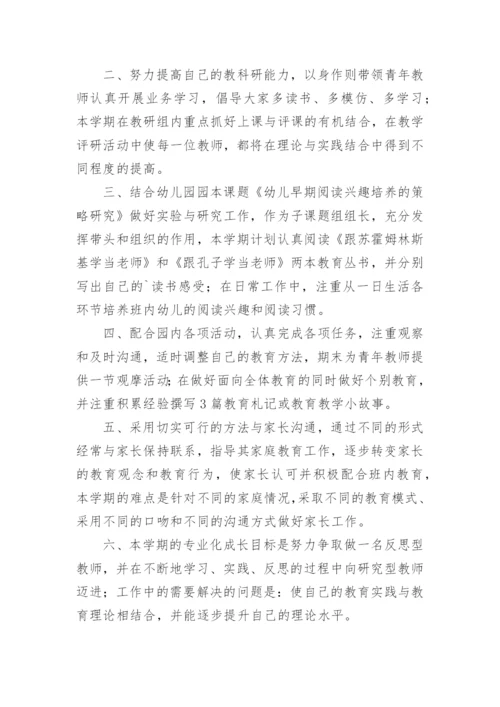 二、努力提高自己的教科研能力，以身作则带领青年教师认真开展业务学习，倡导大家多读书、多模仿、多学习；本学期在教研组内重点抓好上课与评课的有机结合，在教学评研活动中使每一位教师，都将在理论与实践结合中得到不同程度的提高。

三、结合幼儿园园本课题《幼儿早期阅读兴趣培养的策略研究》做好实验与研究工作，作为子课题组组长，充分发挥带头和组织的作用，本学期计划认真阅读《跟苏霍姆林斯基学当老师》和《跟孔子学当老师》两本教育丛书，并分别写出自己的`读书感受；在日常工作中，注重从一日生活各环节培养班内幼儿的阅读兴趣和阅读习惯。

四、配合园内各项活动，认真完成各项任务，注重观察和及时沟通，适时调整自己的教育方法，期末为青年教师提供一节观摩活动;在做好面向全体教育的同时做好个别教育，并注重积累经验撰写 3 篇教育札记或教育教学小故事。

五、采用切实可行的方法与家长沟通，通过不同的形式经常与家长保持联系，指导其家庭教育工作，逐步转变家长的教育观念和教育行为，使家长认可并积极配合班内教育，本学期的难点是针对不同的家庭情况,采取不同的教育模式、采用不同的口吻和不同的沟通方式做好家长工作。

六、本学期的专业化成长目标是努力争取做一名反思型教师，并在不断地学习、实践、反思的过程中向研究型教师迈进；工作中的需要解决的问题是：使自己的教育实践与教育理论相结合，并能逐步提升自己的理论水平。